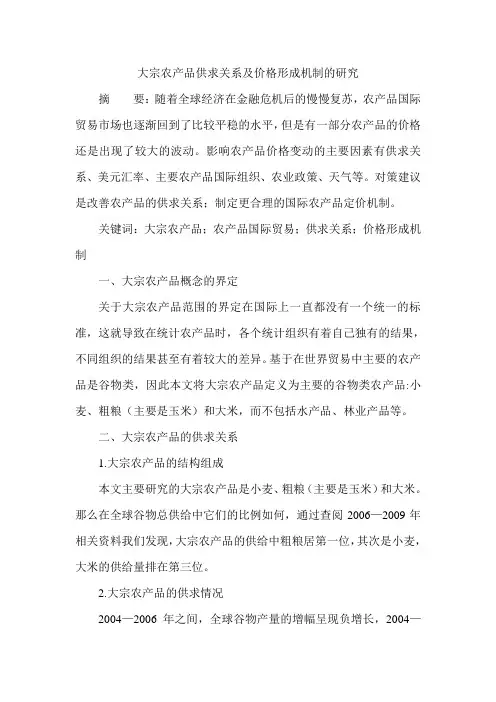 大宗农产品供求关系及价格形成机制的研究

摘　要：随着全球经济在金融危机后的慢慢复苏，农产品国际贸易市场也逐渐回到了比较平稳的水平，但是有一部分农产品的价格还是出现了较大的波动。影响农产品价格变动的主要因素有供求关系、美元汇率、主要农产品国际组织、农业政策、天气等。对策建议是改善农产品的供求关系；制定更合理的国际农产品定价机制。

关键词：大宗农产品；农产品国际贸易；供求关系；价格形成机制

一、大宗农产品概念的界定

关于大宗农产品范围的界定在国际上一直都没有一个统一的标准，这就导致在统计农产品时，各个统计组织有着自己独有的结果，不同组织的结果甚至有着较大的差异。基于在世界贸易中主要的农产品是谷物类，因此本文将大宗农产品定义为主要的谷物类农产品:小麦、粗粮（主要是玉米）和大米，而不包括水产品、林业产品等。

二、大宗农产品的供求关系

1.大宗农产品的结构组成

本文主要研究的大宗农产品是小麦、粗粮（主要是玉米）和大米。那么在全球谷物总供给中它们的比例如何，通过查阅 2006—2009 年相关资料我们发现，大宗农产品的供给中粗粮居第一位，其次是小麦，大米的供给量排在第三位。

2.大宗农产品的供求情况

2004—2006 年之间，全球谷物产量的增幅呈现负增长，2004—